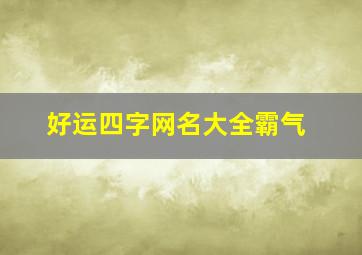 好运四字网名大全霸气